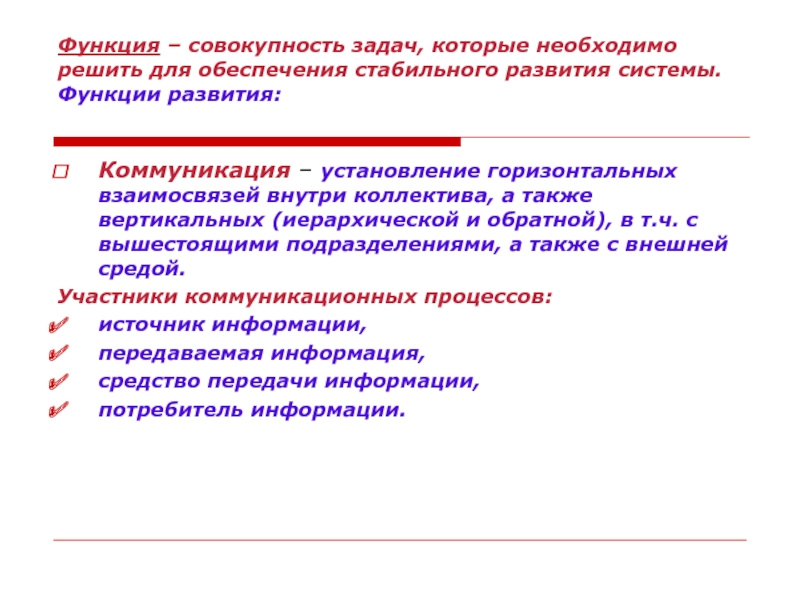 Функция – совокупность задач, которые необходимо решить для обеспечения стабильного развития системы. Функции развития:

Коммуникация – установление горизонтальных взаимосвязей внутри коллектива, а также вертикальных (иерархической и обратной), в т.ч. с вышестоящими подразделениями, а также с внешней средой.

Участники коммуникационных процессов:
источник информации,
передаваемая информация,
средство передачи информации,
потребитель информации.